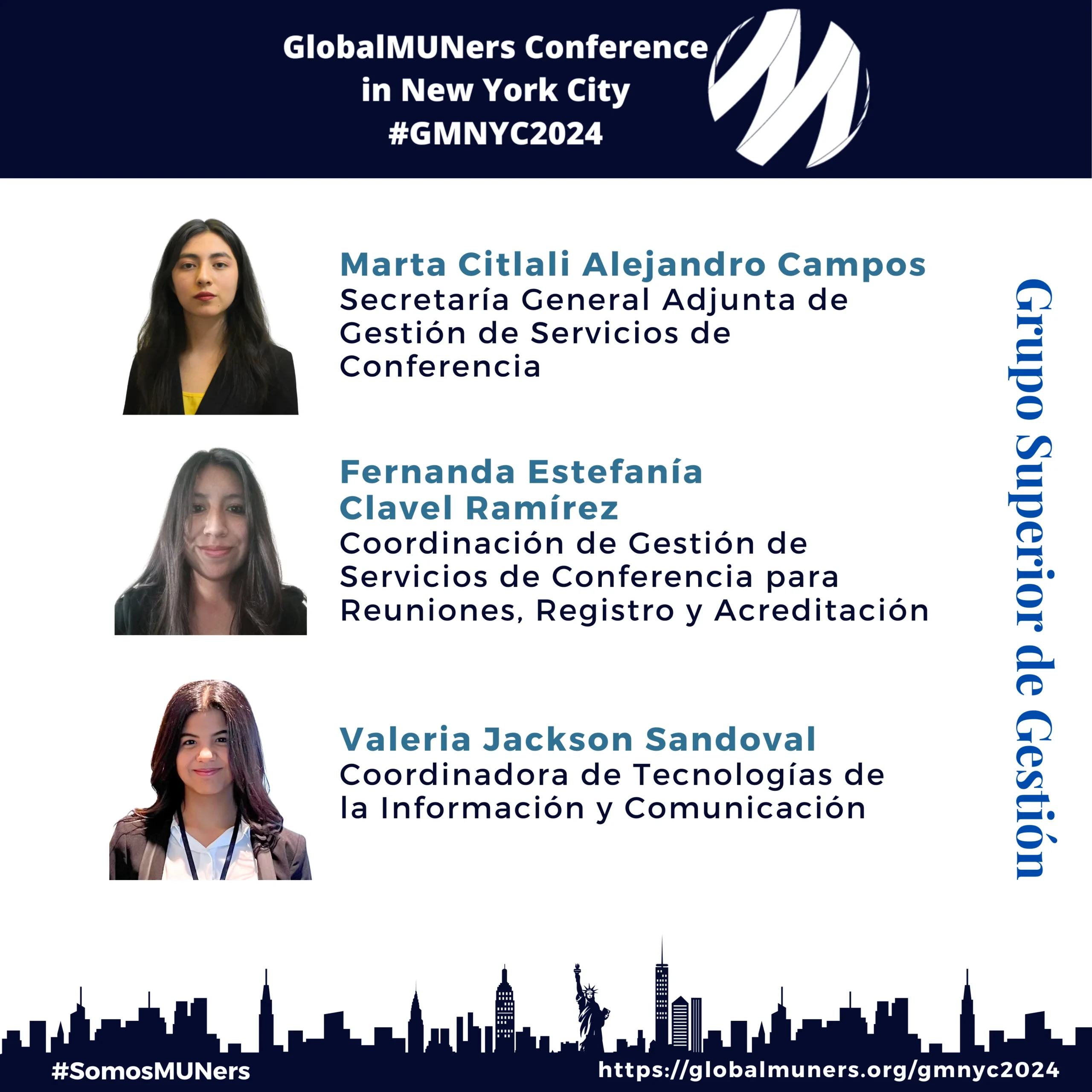 GlobalMUNers Conference
in New York City
#GMNYC2024

Marta Citlali Alejandro Campos
Secretaría General Adjunta de Gestión de Servicios de Conferencia

Fernanda Estefanía
Clavel Ramírez
Coordinación de Gestión de Servicios de Conferencia para Reuniones, Registro y Acreditación

Valeria Jackson Sandoval
Coordinadora de Tecnologías de la Información y Comunicación

Grupo Superior de Gestión

#SomosMUNers
https://globalmuners.org/gmnyc2024